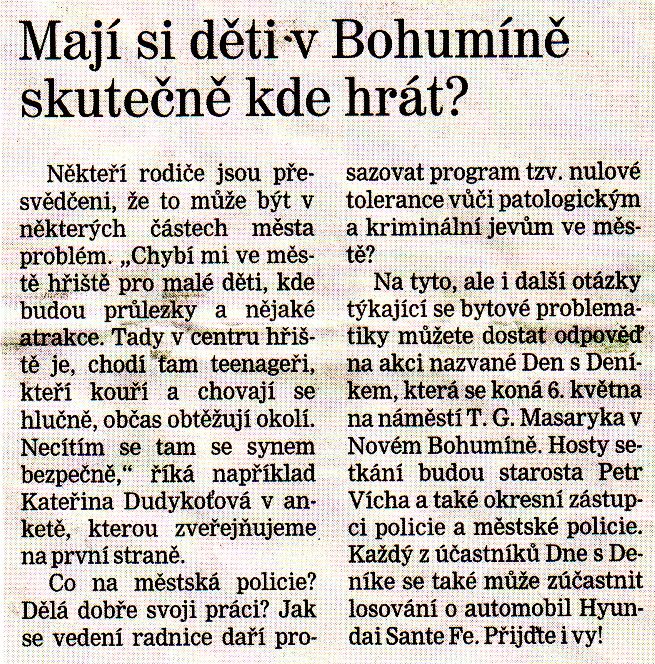 Mají si děti v Bohumíně skutečně kde hrát?

Někteří rodiče jsou přesvědčeni, že to může být v některých částech města problém. „Chybí mi ve městě hřiště pro malé děti, kde budou průlezky a nějaké atrakce. Tady v centru hřiště je, chodí tam teenageři, kteří kouří a chovají se hlučně, občas obtěžují okolí. Necítím se tam se synem bezpečně," říká například Kateřina Dudykoťová v anketě, kterou zveřejňujeme na první straně.

Co na městská policie? Dělá dobře svoji práci? Jak se vedení radnice daří prosazovat program tzv. nulové tolerance vůči patologickým a kriminální jevům ve městě?

Na tyto, ale i další otázky týkající se bytové problematiky můžete dostat odpověď na akci nazvané Den s Deníkem, která se koná 6. května na náměstí T. G. Masaryka v Novém Bohumíně. Hosty setkání budou starosta Petr Vícha a také okresní zástupci policie a městské policie. Každý z účastníků Dne s Deníke se také může zúčastnit losování o automobil Hyundai Sante Fe. Přijďte i vy!